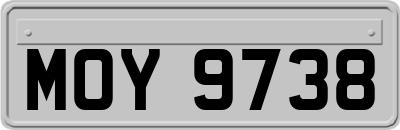 MOY 9738